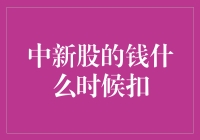 中新股的钱什么时候扣